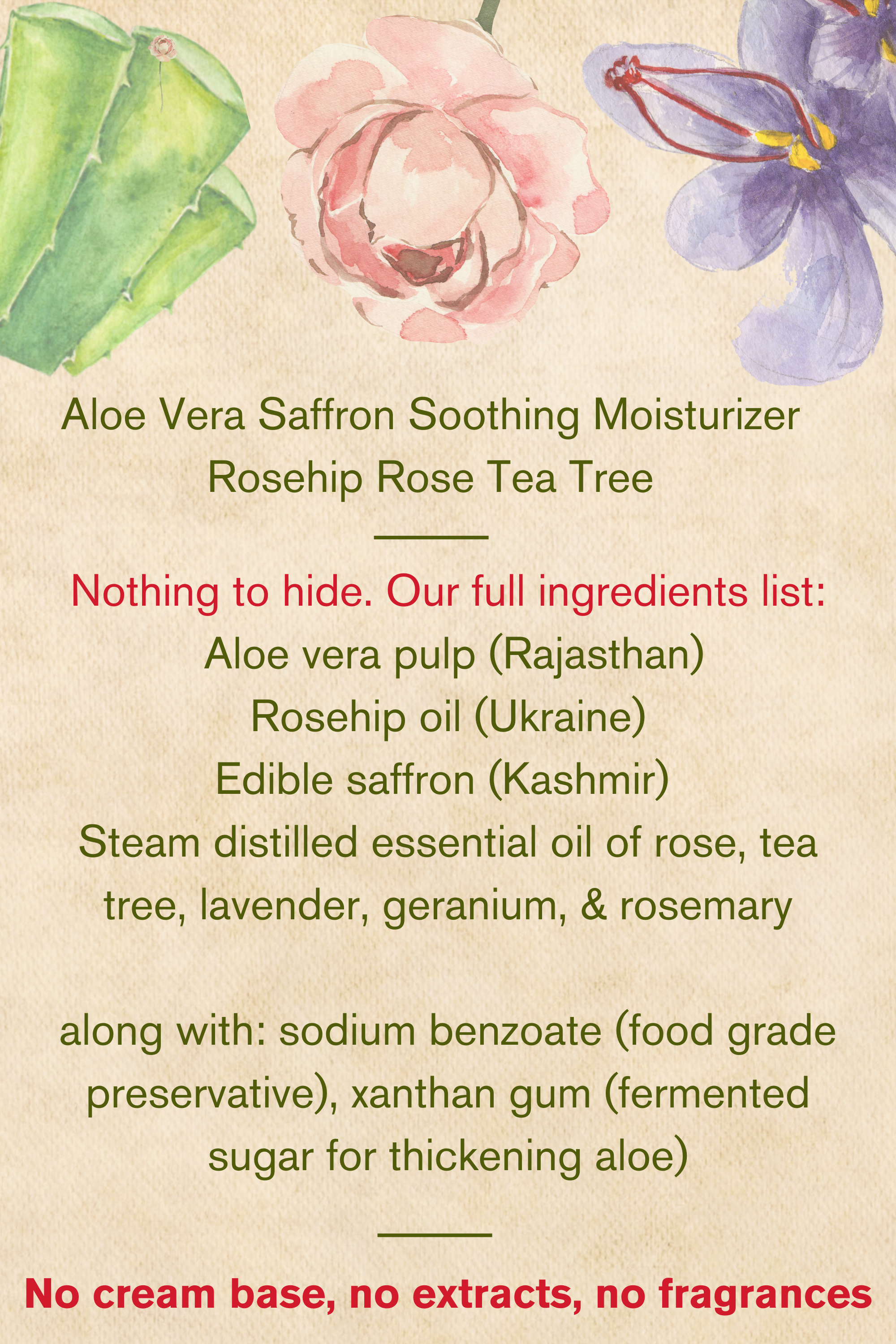 Aloe Vera Saffron Soothing Moisturizer
Rosehip Rose Tea Tree

Nothing to hide. Our full ingredients list:
Aloe vera pulp (Rajasthan)
Rosehip oil (Ukraine)
Edible saffron (Kashmir)
Steam distilled essential oil of rose, tea tree, lavender, geranium, & rosemary

along with: sodium benzoate (food grade preservative), xanthan gum (fermented sugar for thickening aloe)

No cream base, no extracts, no fragrances